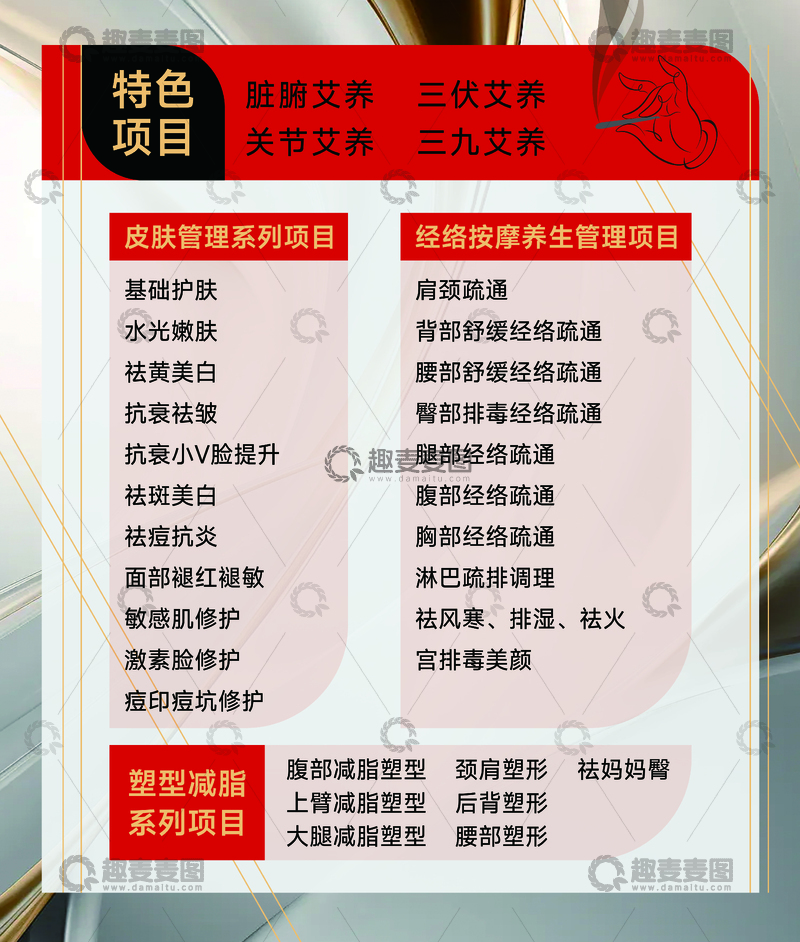 特色项目

脏腑艾养 三伏艾养
关节艾养 三九艾养

皮肤管理系列项目

基础护肤
水光嫩肤
祛黄美白
抗衰祛皱
抗衰小V脸提升
祛斑美白
祛痘抗炎
面部褪红褪敏
敏感肌修护
激素脸修护
痘印痘坑修护

经络按摩养生管理项目

肩颈疏通
背部舒缓经络疏通
腰部舒缓经络疏通
臀部排毒经络疏通
腿部经络疏通
腹部经络疏通
胸部经络疏通
淋巴疏排调理
祛风寒、排湿、祛火
宫排毒美颜

塑型减脂系列项目

腹部减脂塑型 颈肩塑形 祛妈妈臀
上臂减脂塑型 后背塑形
大腿减脂塑型 腰部塑形

趣麦麦图
www.damaitu.com